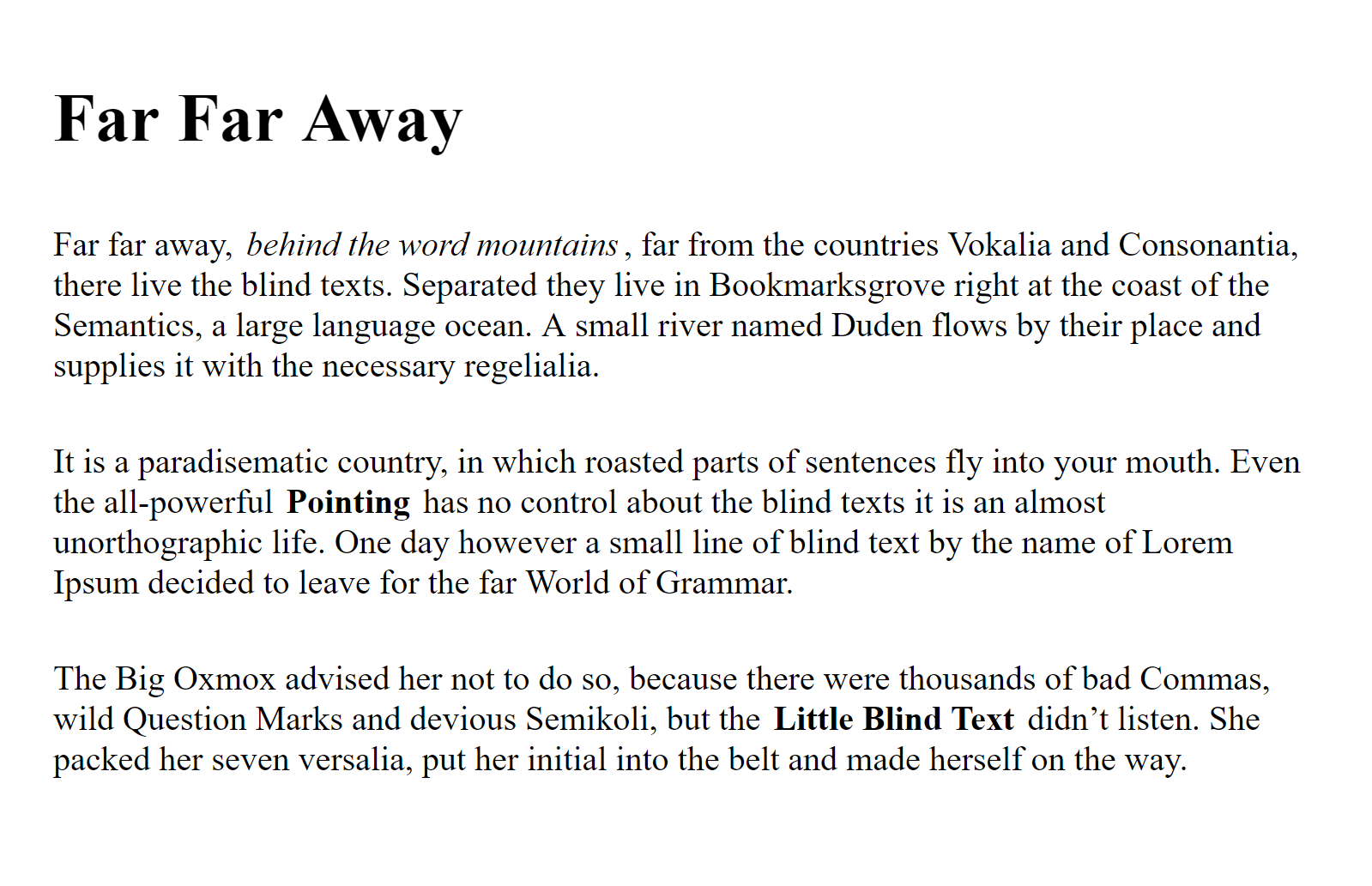 Far Far Away

Far far away, behind the word mountains , far from the countries Vokalia and Consonantia, there live the blind texts. Separated they live in Bookmarksgrove right at the coast of the Semantics, a large language ocean. A small river named Duden flows by their place and supplies it with the necessary regelialia.

It is a paradisematic country, in which roasted parts of sentences fly into your mouth. Even the all-powerful Pointing has no control about the blind texts it is an almost unorthographic life. One day however a small line of blind text by the name of Lorem Ipsum decided to leave for the far World of Grammar.

The Big Oxmox advised her not to do so, because there were thousands of bad Commas, wild Question Marks and devious Semikoli, but the Little Blind Text didn’t listen. She packed her seven versalia, put her initial into the belt and made herself on the way.